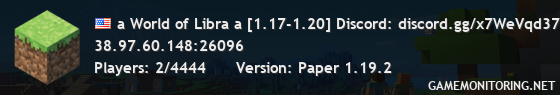 a World of Libra a [1.17-1.20] Discord: discord.gg/x7WeVqd37
38.97.60.148:26096
Players: 2/4444 Version: Paper 1.19.2
GAMEMONITORING.NET